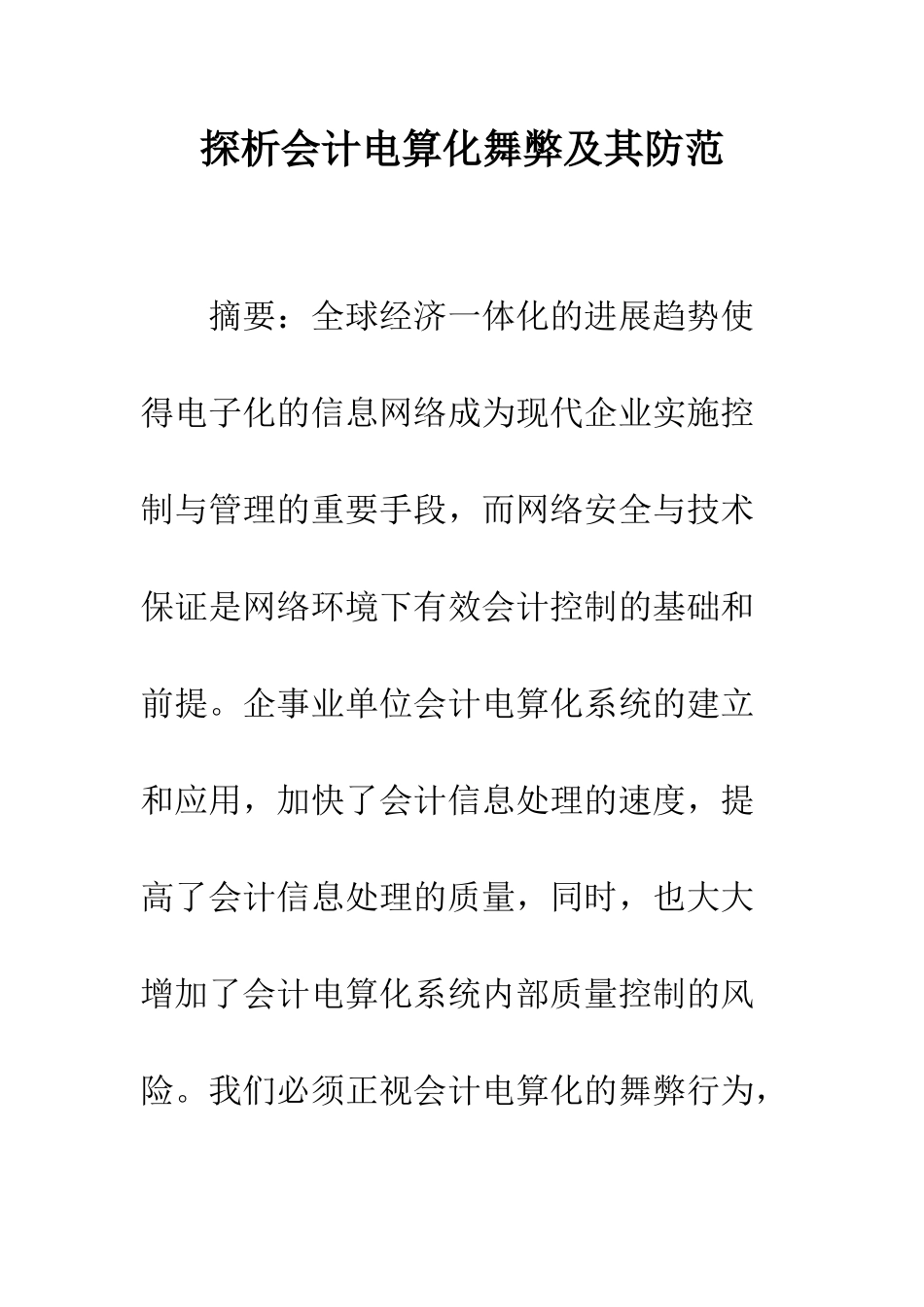 探析会计电算化舞弊及其防范

摘要：全球经济一体化的进展趋势使得电子化的信息网络成为现代企业实施控制与管理的重要手段，而网络安全与技术保证是网络环境下有效会计控制的基础和前提。企事业单位会计电算化系统的建立和应用，加快了会计信息处理的速度，提高了会计信息处理的质量，同时，也大大增加了会计电算化系统内部质量控制的风险。我们必须正视会计电算化的舞弊行为，